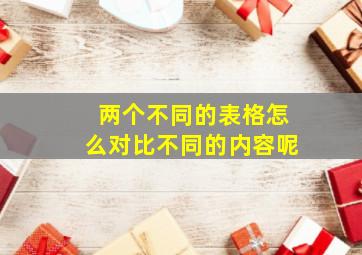 两个不同的表格怎么对比不同的内容呢